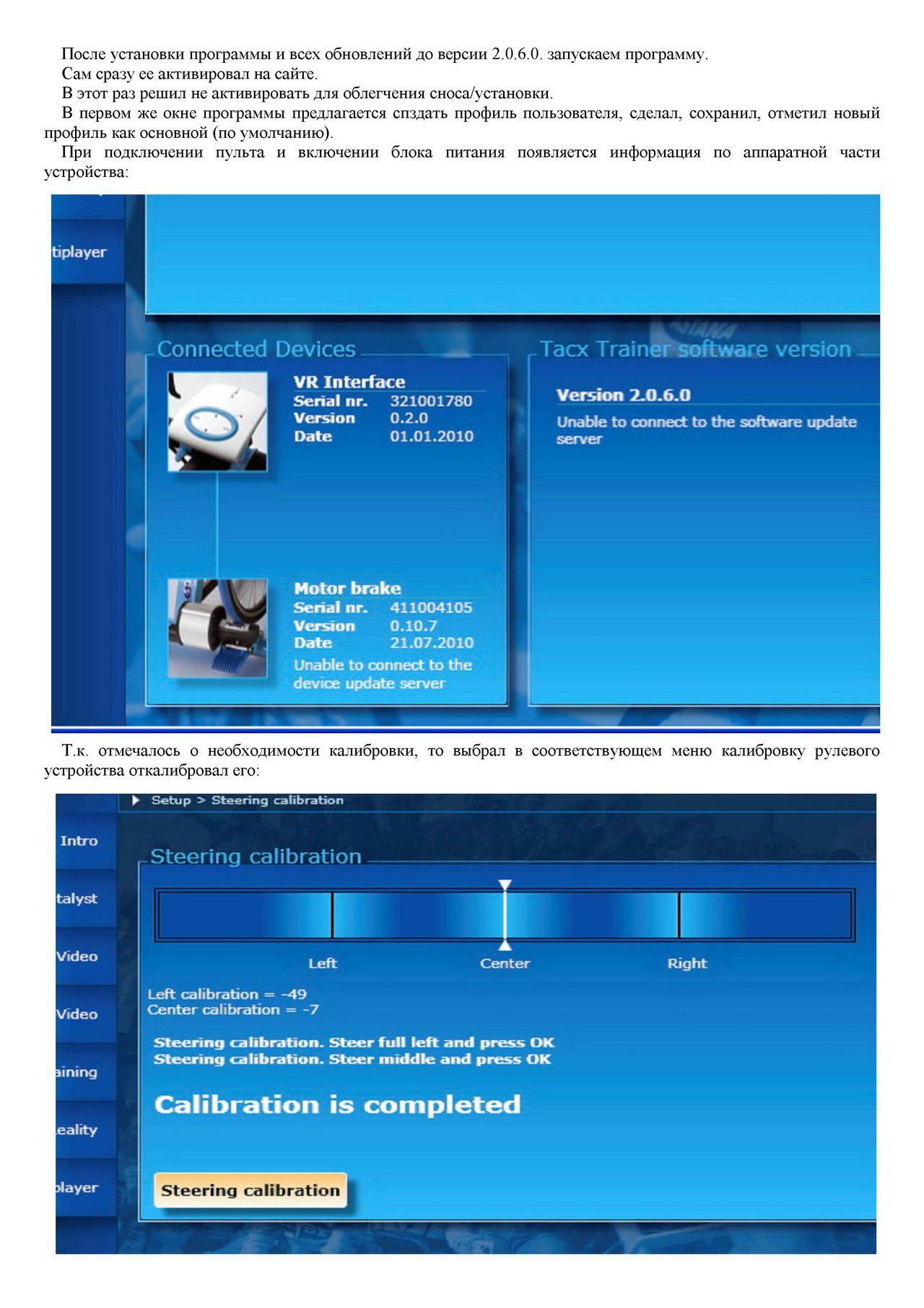 После установки программы и всех обновлений до версии 2.0.6.0. запускаем программу.

Сам сразу ее активировал на сайте.

В этот раз решил не активировать для облегчения сноса/установки.

В первом же окне программы предлагается спздать профиль пользователя, сделал, сохранил, отметил новый профиль как основной (по умолчанию).

При подключении пульта и включении блока питания появляется информация по аппаратной части устройства:

tiplayer

Connected Devices

VR Interface
Serial nr. 321001780
Version 0.2.0
Date 01.01.2010

Motor brake
Serial nr. 411004105
Version 0.10.7
Date 21.07.2010
Unable to connect to the device update server

Tacx Trainer software version

Version 2.0.6.0
Unable to connect to the software update server

Т.к. отмечалось о необходимости калибровки, то выбрал в соответствующем меню калибровку рулевого устройства откалибровал его:

Setup > Steering calibration

Intro
talyst
Video
Video
aining
eality
player

Steering calibration

Left Center Right

Left calibration = -49
Center calibration = -7

Steering calibration. Steer full left and press OK
Steering calibration. Steer middle and press OK

Calibration is completed

Steering calibration